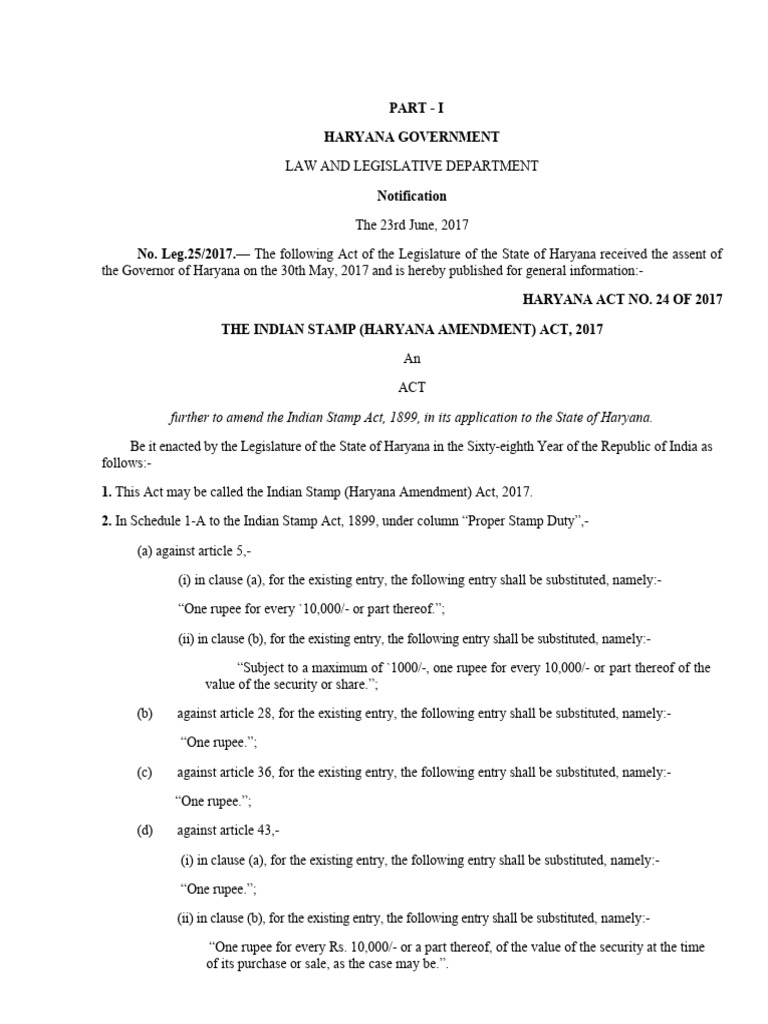 PART - I

HARYANA GOVERNMENT

LAW AND LEGISLATIVE DEPARTMENT

Notification

The 23rd June, 2017

No. Leg.25/2017.— The following Act of the Legislature of the State of Haryana received the assent of the Governor of Haryana on the 30th May, 2017 and is hereby published for general information:-

HARYANA ACT NO. 24 OF 2017

THE INDIAN STAMP (HARYANA AMENDMENT) ACT, 2017

An

ACT

further to amend the Indian Stamp Act, 1899, in its application to the State of Haryana.

Be it enacted by the Legislature of the State of Haryana in the Sixty-eighth Year of the Republic of India as follows:-

1. This Act may be called the Indian Stamp (Haryana Amendment) Act, 2017.

2. In Schedule 1-A to the Indian Stamp Act, 1899, under column "Proper Stamp Duty",-

(a) against article 5,-

(i) in clause (a), for the existing entry, the following entry shall be substituted, namely:-

"One rupee for every `10,000/- or part thereof.";

(ii) in clause (b), for the existing entry, the following entry shall be substituted, namely:-

"Subject to a maximum of `1000/-, one rupee for every 10,000/- or part thereof of the value of the security or share.";

(b) against article 28, for the existing entry, the following entry shall be substituted, namely:-

"One rupee.";

(c) against article 36, for the existing entry, the following entry shall be substituted, namely:-

"One rupee.";

(d) against article 43,-

(i) in clause (a), for the existing entry, the following entry shall be substituted, namely:-

"One rupee.";

(ii) in clause (b), for the existing entry, the following entry shall be substituted, namely:-

"One rupee for every Rs. 10,000/- or a part thereof, of the value of the security at the time of its purchase or sale, as the case may be.".